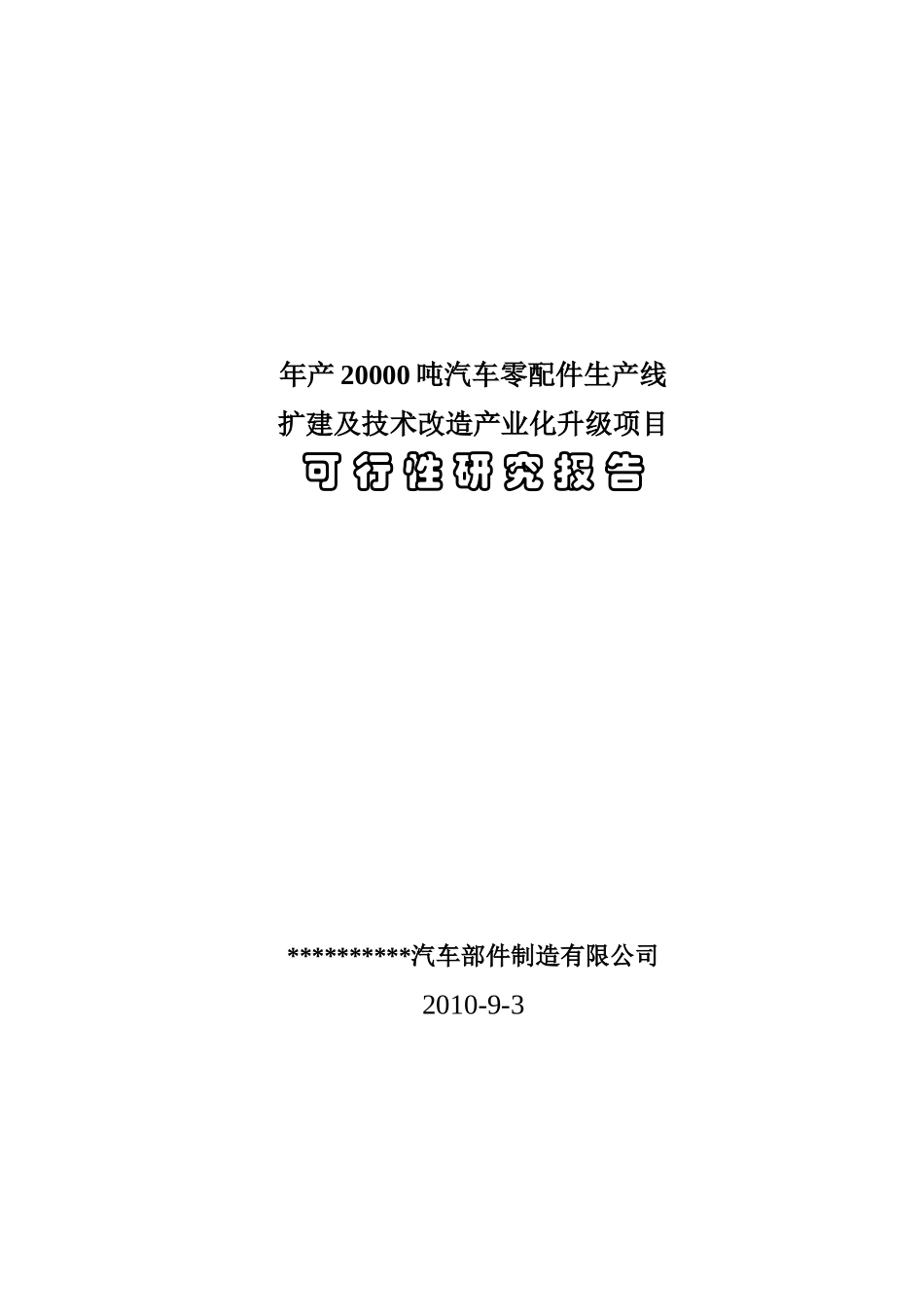 年产 20000 吨汽车零配件生产线
扩建及技术改造产业化升级项目
可行性研究报告

**********汽车部件制造有限公司
2010-9-3